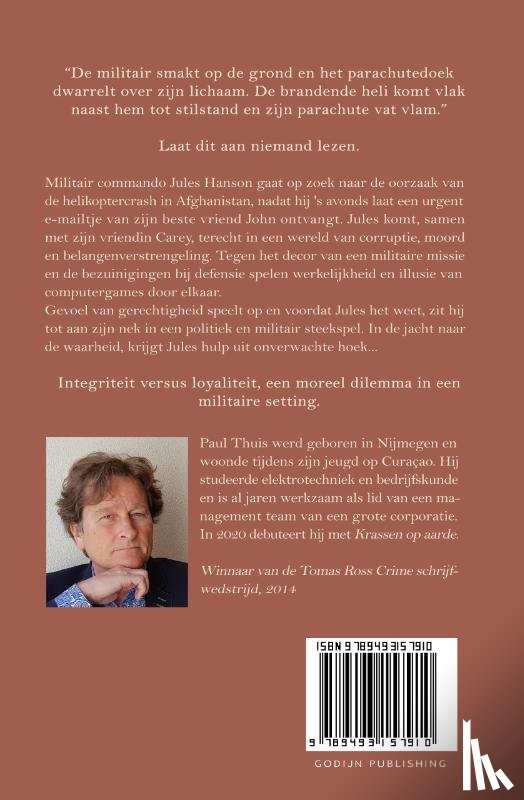 "De militair smakt op de grond en het parachutedoek dwarrelt over zijn lichaam. De brandende heli komt vlak naast hem tot stilstand en zijn parachute vat vlam."

Laat dit aan niemand lezen.

Militair commando Jules Hanson gaat op zoek naar de oorzaak van de helikoptercrash in Afghanistan, nadat hij 's avonds laat een urgent e-mailtje van zijn beste vriend John ontvangt. Jules komt, samen met zijn vriendin Carey, terecht in een wereld van corruptie, moord en belangenverstrengeling. Tegen het decor van een militaire missie en de bezuinigingen bij defensie spelen werkelijkheid en illusie van computergames door elkaar.
Gevoel van gerechtigheid speelt op en voordat Jules het weet, zit hij tot aan zijn nek in een politiek en militair steekspel. In de jacht naar de waarheid, krijgt Jules hulp uit onverwachte hoek...

Integriteit versus loyaliteit, een moreel dilemma in een militaire setting.

Paul Thuis werd geboren in Nijmegen en woonde tijdens zijn jeugd op Curaçao. Hij studeerde elektrotechniek en bedrijfskunde en is al jaren werkzaam als lid van een management team van een grote corporatie. In 2020 debuteert hij met Krassen op aarde.

Winnaar van de Tomas Ross Crime schrijfwedstrijd, 2014

ISBN 9789493157910

9 789493 157910

GODIJN PUBLISHING